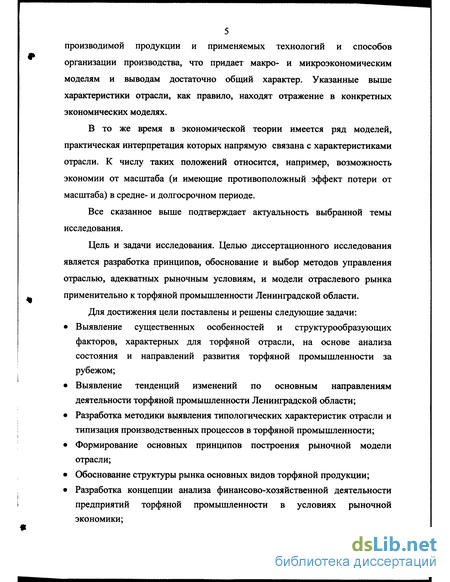 5

производимой продукции и применяемых технологий и способов организации производства, что придает макро- и микроэкономическим моделям и выводам достаточно общий характер. Указанные выше характеристики отрасли, как правило, находят отражение в конкретных экономических моделях.

В то же время в экономической теории имеется ряд моделей, практическая интерпретация которых напрямую связана с характеристиками отрасли. К числу таких положений относится, например, возможность экономии от масштаба (и имеющие противоположный эффект потери от масштаба) в средне- и долгосрочном периоде.

Все сказанное выше подтверждает актуальность выбранной темы исследования.

Цель и задачи исследования. Целью диссертационного исследования является разработка принципов, обоснование и выбор методов управления отраслью, адекватных рыночным условиям, и модели отраслевого рынка применительно к торфяной промышленности Ленинградской области.

Для достижения цели поставлены и решены следующие задачи:
• Выявление существенных особенностей и структурообразующих факторов, характерных для торфяной отрасли, на основе анализа состояния и направлений развития торфяной промышленности за рубежом;
• Выявление тенденций изменений по основным направлениям деятельности торфяной промышленности Ленинградской области;
• Разработка методики выявления типологических характеристик отрасли и типизация производственных процессов в торфяной промышленности;
• Формирование основных принципов построения рыночной модели отрасли;
• Обоснование структуры рынка основных видов торфяной продукции;
• Разработка концепции анализа финансово-хозяйственной деятельности предприятий торфяной промышленности в условиях рыночной экономики;

dsLib.net
библиотека диссертаций